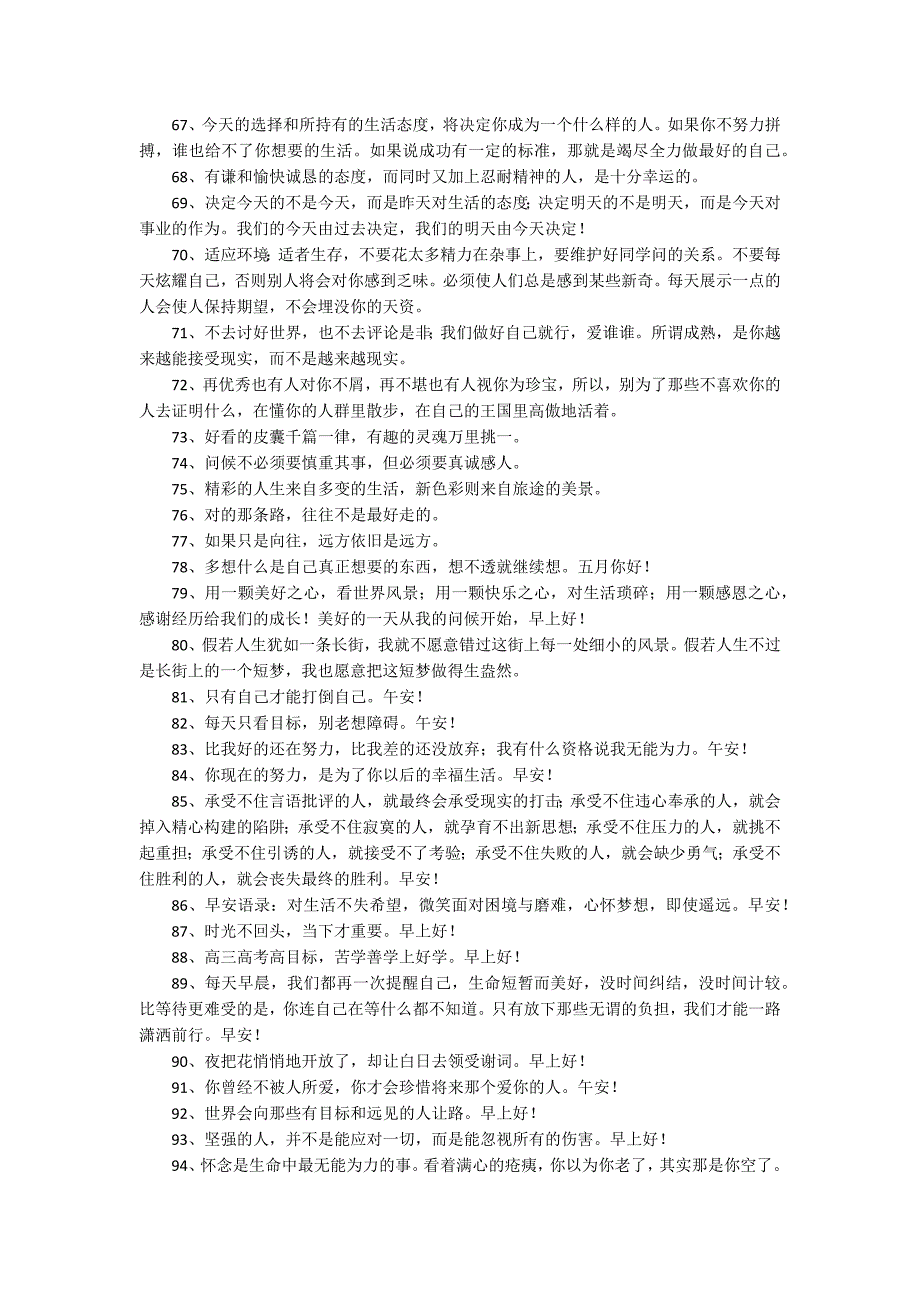 67、今天的选择和所持有的生活态度，将决定你成为一个什么样的人。如果你不努力拼搏，谁也给不了你想要的生活。如果说成功有一定的标准，那就是竭尽全力做最好的自己。

68、有谦和愉快诚恳的态度，而同时又加上忍耐精神的人，是十分幸运的。

69、决定今天的不是今天，而是昨天对生活的态度;决定明天的不是明天，而是今天对事业的作为。我们的今天由过去决定，我们的明天由今天决定！

70、适应环境;适者生存，不要花太多精力在杂事上，要维护好同学间的关系。不要每天炫耀自己，否则别人将会对你感到乏味。必须使人们总是感到某些新奇。每天展示一点的人会使人保持期望，不会埋没你的天资。

71、不去讨好世界，也不去评论是非;我们做好自己就行，爱谁谁。所谓成熟，是你越来越能接受现实，而不是越来越现实。

72、再优秀也有人对你不屑，再不堪也有人视你为珍宝，所以，别为了那些不喜欢你的人去证明什么，在懂你的人群里散步，在自己的王国里高傲地活着。

73、好看的皮囊千篇一律，有趣的灵魂万里挑一。

74、问候不必须要慎重其事，但必须要真诚感人。

75、精彩的人生来自多变的生活，新色彩则来自旅途的美景。

76、对的那条路，往往不是最好走的。

77、如果只是向往，远方依旧是远方。

78、多想什么是自己真正想要的东西，想不透就继续想。五月你好！

79、用一颗美好之心，看世界风景；用一颗快乐之心，对生活琐碎；用一颗感恩之心，感谢经历给我们的成长！美好的一天从我的问候开始，早上好！

80、假若人生犹如一条长街，我就不愿意错过这街上每一处细小的风景。假若人生不过是长街上的一个短梦，我也愿意把这短梦做得生盎然。

81、只有自己才能打倒自己。午安！

82、每天只看目标，别老想障碍。午安！

83、比我好的还在努力，比我差的还没放弃；我有什么资格说我无能为力。午安！

84、你现在的努力，是为了你以后的幸福生活。早安！

85、承受不住言语批评的人，就最终会承受现实的打击;承受不住违心奉承的人，就会掉入精心构建的陷阱；承受不住寂寞的人，就孕育不出新思想；承受不住压力的人，就挑不起重担；承受不住引诱的人，就接受不了考验；承受不住失败的人，就会缺少勇气；承受不住胜利的人，就会丧失最终的胜利。早安！

86、早安语录：对生活不失希望，微笑面对困境与磨难，心怀梦想，即使遥远。早安！

87、时光不回头，当下才重要。早上好！

88、高三高考高目标，苦学善学上好学。早上好！

89、每天早晨，我们都再一次提醒自己，生命短暂而美好，没时间纠结，没时间计较。比等待更难受的是，你连自己在等什么都不知道。只有放下那些无谓的负担，我们才能一路潇洒前行。早安！

90、夜把花悄悄地开放了，却让白日去领受谢词。早上好！

91、你曾经不被人所爱，你才会珍惜将来那个爱你的人。午安！

92、世界会向那些有目标和远见的人让路。早上好！

93、坚强的人，并不是能应对一切，而是能忽视所有的伤害。早上好！

94、怀念是生命中最无能为力的事。看着满心的疮痍，你以为你老了，其实那是你空了。